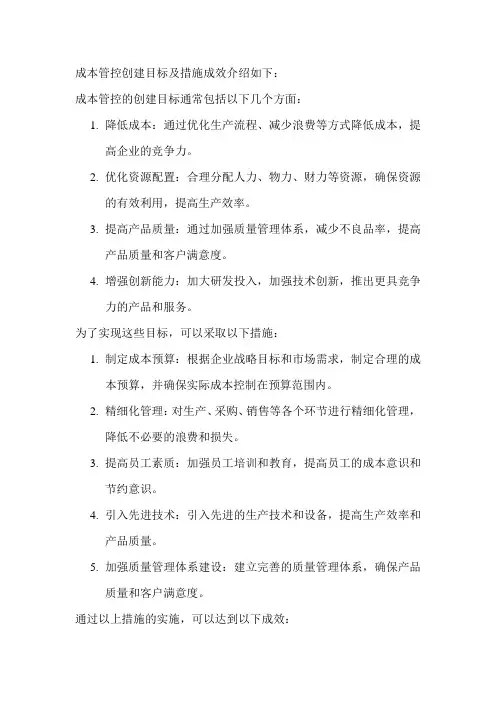 成本管控创建目标及措施成效介绍如下：

成本管控的创建目标通常包括以下几个方面：

1. 降低成本：通过优化生产流程、减少浪费等方式降低成本，提高企业的竞争力。

2. 优化资源配置：合理分配人力、物力、财力等资源，确保资源的有效利用，提高生产效率。

3. 提高产品质量：通过加强质量管理体系，减少不良品率，提高产品质量和客户满意度。

4. 增强创新能力：加大研发投入，加强技术创新，推出更具竞争力的产品和服务。

为了实现这些目标，可以采取以下措施：

1. 制定成本预算：根据企业战略目标和市场需求，制定合理的成本预算，并确保实际成本控制在预算范围内。

2. 精细化管理：对生产、采购、销售等各个环节进行精细化管理，降低不必要的浪费和损失。

3. 提高员工素质：加强员工培训和教育，提高员工的成本意识和节约意识。

4. 引入先进技术：引入先进的生产技术和设备，提高生产效率和产品质量。

5. 加强质量管理体系建设：建立完善的质量管理体系，确保产品质量和客户满意度。

通过以上措施的实施，可以达到以下成效：